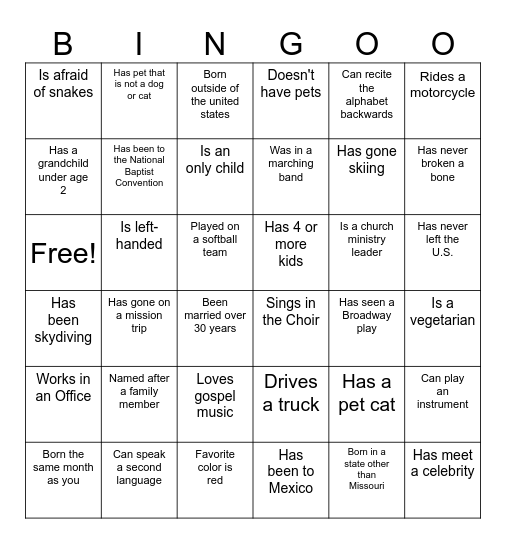 | B | I | N | G | O | O |
|---|---|---|---|---|---|
| Is afraid of snakes | Has pet that is not a dog or cat | Born outside of the united states | Doesn't have pets | Can recite the alphabet backwards | Rides a motorcycle |
| Has a grandchild under age 2 | Has been to the National Baptist Convention | Is an only child | Was in a marching band | Has gone skiing | Has never broken a bone |
| Free! | Is left-handed | Played on a softball team | Has 4 or more kids | Is a church ministry leader | Has never left the U.S. |
| Has been skydiving | Has gone on a mission trip | Been married over 30 years | Sings in the Choir | Has seen a Broadway play | Is a vegetarian |
| Works in an Office | Named after a family member | Loves gospel music | Drives a truck | Has a pet cat | Can play an instrument |
| Born the same month as you | Can speak a second language | Favorite color is red | Has been to Mexico | Born in a state other than Missouri | Has meet a celebrity |